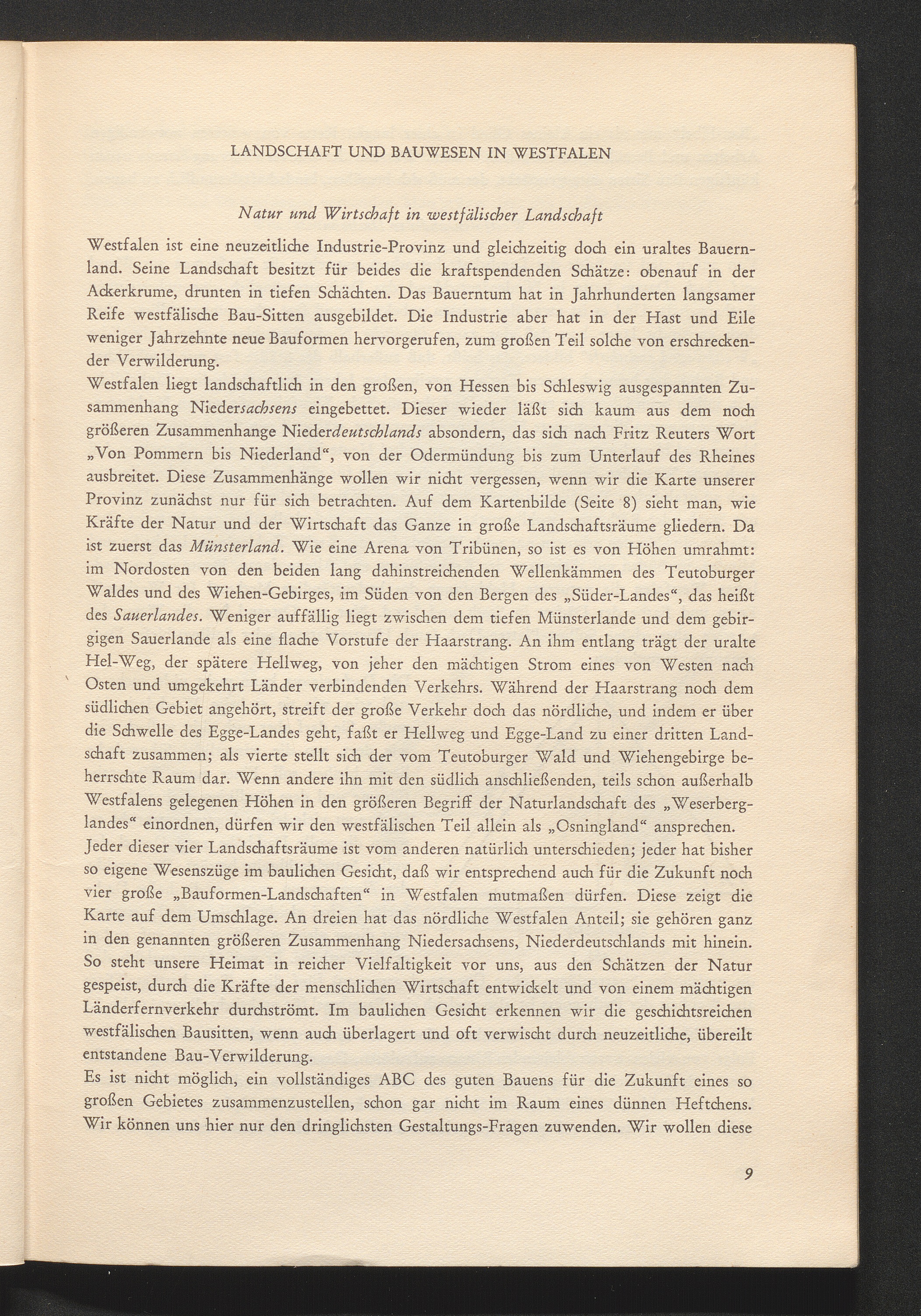 LANDSCHAFT UND BAUWESEN IN WESTFALEN

Natur und Wirtschaft in westfälischer Landschaft

Westfalen ist eine neuzeitliche Industrie-Provinz und gleichzeitig doch ein uraltes Bauernland. Seine Landschaft besitzt für beides die kraftspendenden Schätze: obenauf in der Ackerkrume, drunten in tiefen Schächten. Das Bauerntum hat in Jahrhunderten langsamer Reife westfälische Bau-Sitten ausgebildet. Die Industrie aber hat in der Hast und Eile weniger Jahrzehnte neue Bauformen hervorgerufen, zum großen Teil solche von erschreckender Verwilderung.

Westfalen liegt landschaftlich in den großen, von Hessen bis Schleswig ausgespannten Zusammenhang Niedersachsens eingebettet. Dieser wieder läßt sich kaum aus dem noch größeren Zusammenhange Niederdeutschlands absondern, das sich nach Fritz Reuters Wort „Von Pommern bis Niederland“, von der Odermündung bis zum Unterlauf des Rheines ausbreitet. Diese Zusammenhänge wollen wir nicht vergessen, wenn wir die Karte unserer Provinz zunächst nur für sich betrachten. Auf dem Kartenbilde (Seite 8) sieht man, wie Kräfte der Natur und der Wirtschaft das Ganze in große Landschaftsräume gliedern. Da ist zuerst das Münsterland. Wie eine Arena von Tribünen, so ist es von Höhen umrahmt: im Nordosten von den beiden lang dahinstreichenden Wellenkämmen des Teutoburger Waldes und des Wiehen-Gebirges, im Süden von den Bergen des „Süder-Landes“, das heißt des Sauerlandes. Weniger auffällig liegt zwischen dem tiefen Münsterlande und dem gebirgigen Sauerlande als eine flache Vorstufe der Haarstrang. An ihm entlang trägt der uralte Hel-Weg, der spätere Hellweg, von jeher den mächtigen Strom eines von Westen nach Osten und umgekehrt Länder verbindenden Verkehrs. Während der Haarstrang noch dem südlichen Gebiet angehört, streift der große Verkehr doch das nördliche, und indem er über die Schwelle des Egge-Landes geht, faßt er Hellweg und Egge-Land zu einer dritten Landschaft zusammen; als vierte stellt sich der vom Teutoburger Wald und Wiehengebirge beherrschte Raum dar. Wenn andere ihn mit den südlich anschließenden, teils schon außerhalb Westfalens gelegenen Höhen in den größeren Begriff der Naturlandschaft des „Weserberglandes“ einordnen, dürfen wir den westfälischen Teil allein als „Osningland“ ansprechen.

Jeder dieser vier Landschaftsräume ist vom anderen natürlich unterschieden; jeder hat bisher so eigene Wesenszüge im baulichen Gesicht, daß wir entsprechend auch für die Zukunft noch vier große „Bauformen-Landschaften“ in Westfalen mutmaßen dürfen. Diese zeigt die Karte auf dem Umschlage. An dreien hat das nördliche Westfalen Anteil; sie gehören ganz in den genannten größeren Zusammenhang Niedersachsens, Niederdeutschlands mit hinein. So steht unsere Heimat in reicher Vielfaltigkeit vor uns, aus den Schätzen der Natur gespeist, durch die Kräfte der menschlichen Wirtschaft entwickelt und von einem mächtigen Länderfernverkehr durchströmt. Im baulichen Gesicht erkennen wir die geschichtsreichen westfälischen Bausitten, wenn auch überlagert und oft verwischt durch neuzeitliche, übereilt entstandene Bau-Verwilderung.

Es ist nicht möglich, ein vollständiges ABC des guten Bauens für die Zukunft eines so großen Gebietes zusammenzustellen, schon gar nicht im Raum eines dünnen Heftchens. Wir können uns hier nur den dringlichsten Gestaltungs-Fragen zuwenden. Wir wollen diese

9